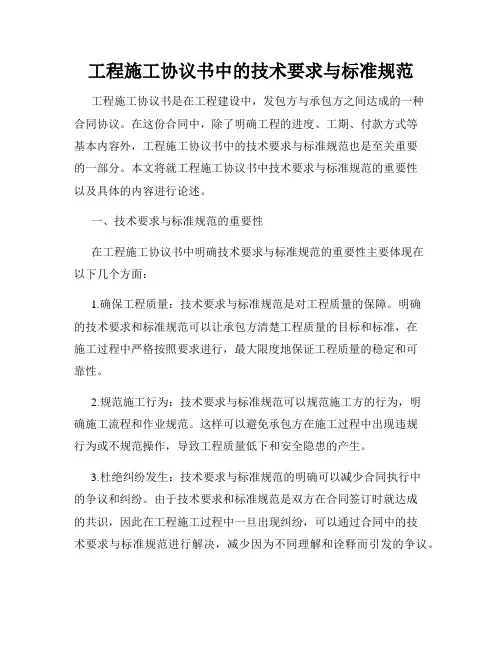 工程施工协议书中的技术要求与标准规范

工程施工协议书是在工程建设中，发包方与承包方之间达成的一种合同协议。在这份合同中，除了明确工程的进度、工期、付款方式等基本内容外，工程施工协议书中的技术要求与标准规范也是至关重要的一部分。本文将就工程施工协议书中技术要求与标准规范的重要性以及具体的内容进行论述。

一、技术要求与标准规范的重要性

在工程施工协议书中明确技术要求与标准规范的重要性主要体现在以下几个方面：

1.确保工程质量：技术要求与标准规范是对工程质量的保障。明确的技术要求和标准规范可以让承包方清楚工程质量的目标和标准，在施工过程中严格按照要求进行，最大限度地保证工程质量的稳定和可靠性。

2.规范施工行为：技术要求与标准规范可以规范施工方的行为，明确施工流程和作业规范。这样可以避免承包方在施工过程中出现违规行为或不规范操作，导致工程质量低下和安全隐患的产生。

3.杜绝纠纷发生：技术要求与标准规范的明确可以减少合同执行中的争议和纠纷。由于技术要求和标准规范是双方在合同签订时就达成的共识，因此在工程施工过程中一旦出现纠纷，可以通过合同中的技术要求与标准规范进行解决，减少因为不同理解和诠释而引发的争议。